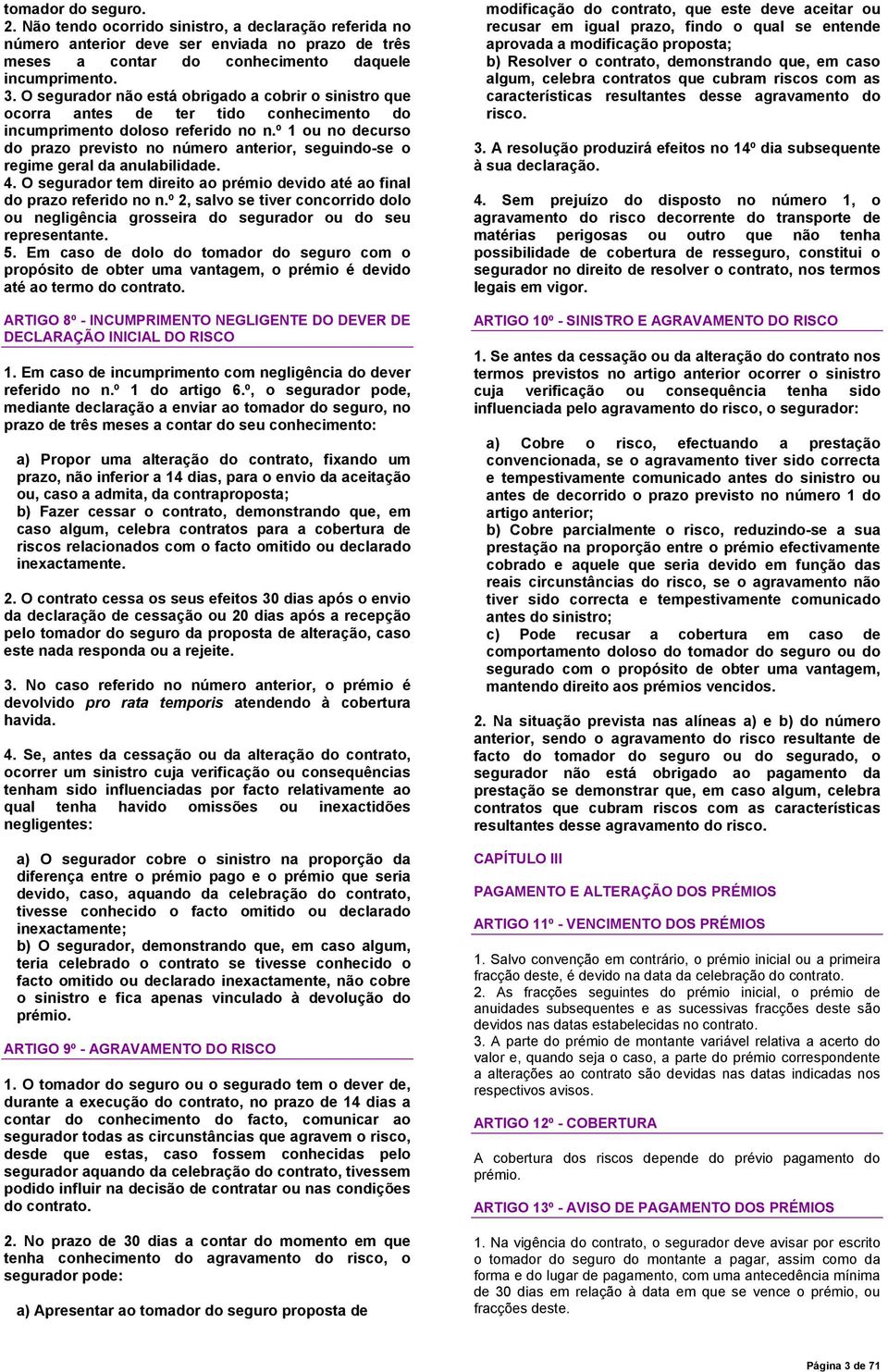 tomador do seguro.
2. Não tendo ocorrido sinistro, a declaração referida no número anterior deve ser enviada no prazo de três meses a contar do conhecimento daquele incumprimento.
3. O segurador não está obrigado a cobrir o sinistro que ocorra antes de ter tido conhecimento do incumprimento doloso referido no n.º 1 ou no decurso do prazo previsto no número anterior, seguindo-se o regime geral da anulabilidade.
4. O segurador tem direito ao prémio devido até ao final do prazo referido no n.º 2, salvo se tiver concorrido dolo ou negligência grosseira do segurador ou do seu representante.
5. Em caso de dolo do tomador do seguro com o propósito de obter uma vantagem, o prémio é devido até ao termo do contrato.

ARTIGO 8º - INCUMPRIMENTO NEGLIGENTE DO DEVER DE DECLARAÇÃO INICIAL DO RISCO

1. Em caso de incumprimento com negligência do dever referido no n.º 1 do artigo 6.º, o segurador pode, mediante declaração a enviar ao tomador do seguro, no prazo de três meses a contar do seu conhecimento:

a) Propor uma alteração do contrato, fixando um prazo, não inferior a 14 dias, para o envio da aceitação ou, caso a admita, da contraproposta;
b) Fazer cessar o contrato, demonstrando que, em caso algum, celebra contratos para a cobertura de riscos relacionados com o facto omitido ou declarado inexactamente.

2. O contrato cessa os seus efeitos 30 dias após o envio da declaração de cessação ou 20 dias após a recepção pelo tomador do seguro da proposta de alteração, caso este nada responda ou a rejeite.

3. No caso referido no número anterior, o prémio é devolvido pro rata temporis atendendo à cobertura havida.

4. Se, antes da cessação ou da alteração do contrato, ocorrer um sinistro cuja verificação ou consequências tenham sido influenciadas por facto relativamente ao qual tenha havido omissões ou inexactidões negligentes:

a) O segurador cobre o sinistro na proporção da diferença entre o prémio pago e o prémio que seria devido, caso, aquando da celebração do contrato, tivesse conhecido o facto omitido ou declarado inexactamente;
b) O segurador, demonstrando que, em caso algum, teria celebrado o contrato se tivesse conhecido o facto omitido ou declarado inexactamente, não cobre o sinistro e fica apenas vinculado à devolução do prémio.

ARTIGO 9º - AGRAVAMENTO DO RISCO

1. O tomador do seguro ou o segurado tem o dever de, durante a execução do contrato, no prazo de 14 dias a contar do conhecimento do facto, comunicar ao segurador todas as circunstâncias que agravem o risco, desde que estas, caso fossem conhecidas pelo segurador aquando da celebração do contrato, tivessem podido influir na decisão de contratar ou nas condições do contrato.

2. No prazo de 30 dias a contar do momento em que tenha conhecimento do agravamento do risco, o segurador pode:

a) Apresentar ao tomador do seguro proposta de modificação do contrato, que este deve aceitar ou recusar em igual prazo, findo o qual se entende aprovada a modificação proposta;
b) Resolver o contrato, demonstrando que, em caso algum, celebra contratos que cubram riscos com as características resultantes desse agravamento do risco.

3. A resolução produzirá efeitos no 14º dia subsequente à sua declaração.

4. Sem prejuízo do disposto no número 1, o agravamento do risco decorrente do transporte de matérias perigosas ou outro que não tenha possibilidade de cobertura de resseguro, constitui o segurador no direito de resolver o contrato, nos termos legais em vigor.

ARTIGO 10º - SINISTRO E AGRAVAMENTO DO RISCO

1. Se antes da cessação ou da alteração do contrato nos termos previstos no artigo anterior ocorrer o sinistro cuja verificação ou consequência tenha sido influenciada pelo agravamento do risco, o segurador:

a) Cobre o risco, efectuando a prestação convencionada, se o agravamento tiver sido correcta e tempestivamente comunicado antes do sinistro ou antes de decorrido o prazo previsto no número 1 do artigo anterior;
b) Cobre parcialmente o risco, reduzindo-se a sua prestação na proporção entre o prémio efectivamente cobrado e aquele que seria devido em função das reais circunstâncias do risco, se o agravamento não tiver sido correcta e tempestivamente comunicado antes do sinistro;
c) Pode recusar a cobertura em caso de comportamento doloso do tomador do seguro ou do segurado com o propósito de obter uma vantagem, mantendo direito aos prémios vencidos.

2. Na situação prevista nas alíneas a) e b) do número anterior, sendo o agravamento do risco resultante de facto do tomador do seguro ou do segurado, o segurador não está obrigado ao pagamento da prestação se demonstrar que, em caso algum, celebra contratos que cubram riscos com as características resultantes desse agravamento do risco.

CAPÍTULO III

PAGAMENTO E ALTERAÇÃO DOS PRÉMIOS

ARTIGO 11º - VENCIMENTO DOS PRÉMIOS

1. Salvo convenção em contrário, o prémio inicial ou a primeira fracção deste, é devido na data da celebração do contrato.
2. As fracções seguintes do prémio inicial, o prémio de anuidades subsequentes e as sucessivas fracções deste são devidos nas datas estabelecidas no contrato.
3. A parte do prémio de montante variável relativa a acerto do valor e, quando seja o caso, a parte do prémio correspondente a alterações ao contrato são devidas nas datas indicadas nos respectivos avisos.

ARTIGO 12º - COBERTURA

A cobertura dos riscos depende do prévio pagamento do prémio.

ARTIGO 13º - AVISO DE PAGAMENTO DOS PRÉMIOS

1. Na vigência do contrato, o segurador deve avisar por escrito o tomador do seguro do montante a pagar, assim como da forma e do lugar de pagamento, com uma antecedência mínima de 30 dias em relação à data em que se vence o prémio, ou fracções deste.

Página 3 de 71